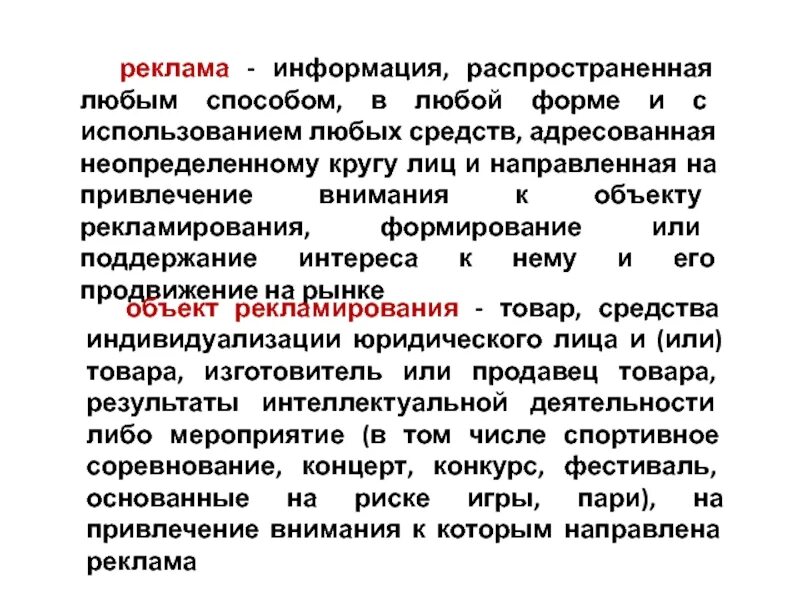 реклама - информация, распространенная любым способом, в любой форме и с использованием любых средств, адресованная неопределенному кругу лиц и направленная на привлечение внимания к объекту рекламирования, формирование или поддержание интереса к нему и его продвижение на рынке

объект рекламирования - товар, средства индивидуализации юридического лица и (или) товара, изготовитель или продавец товара, результаты интеллектуальной деятельности либо мероприятие (в том числе спортивное соревнование, концерт, конкурс, фестиваль, основанные на риске игры, пари), на привлечение внимания к которым направлена реклама